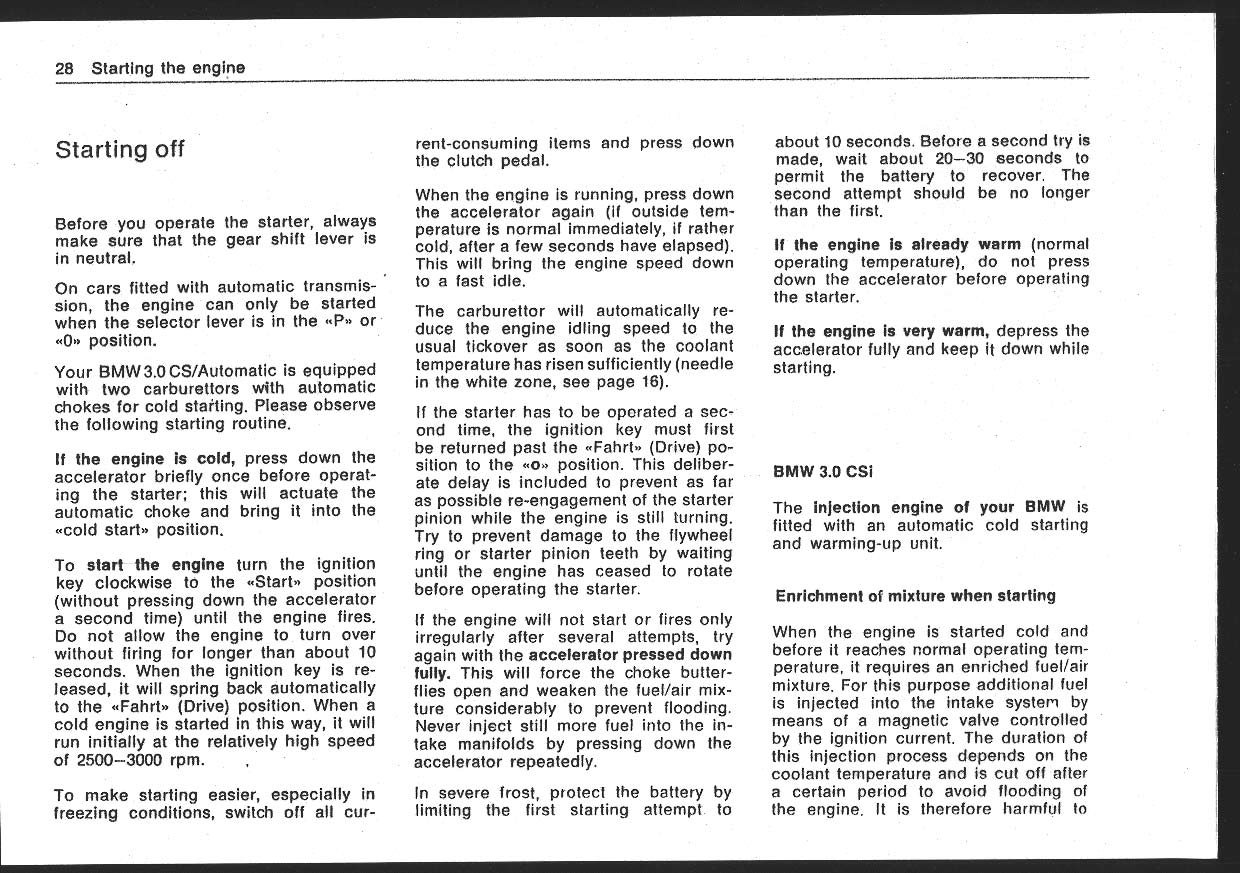 28 Starting the engine

Starting off

Before you operate the starter, always make sure that the gear shift lever is in neutral.

On cars fitted with automatic transmission, the engine can only be started when the selector lever is in the «P» or «0» position.

Your BMW 3.0 CS/Automatic is equipped with two carburettors with automatic chokes for cold starting. Please observe the following starting routine.

If the engine is cold, press down the accelerator briefly once before operating the starter; this will actuate the automatic choke and bring it into the «cold start» position.

To start the engine turn the ignition key clockwise to the «Start» position (without pressing down the accelerator a second time) until the engine fires. Do not allow the engine to turn over without firing for longer than about 10 seconds. When the ignition key is released, it will spring back automatically to the «Fahrt» (Drive) position. When a cold engine is started in this way, it will run initially at the relatively high speed of 2500–3000 rpm.

To make starting easier, especially in freezing conditions, switch off all current-consuming items and press down the clutch pedal.

When the engine is running, press down the accelerator again (if outside temperature is normal immediately, if rather cold, after a few seconds have elapsed). This will bring the engine speed down to a fast idle.

The carburettor will automatically reduce the engine idling speed to the usual tickover as soon as the coolant temperature has risen sufficiently (needle in the white zone, see page 16).

If the starter has to be operated a second time, the ignition key must first be returned past the «Fahrt» (Drive) position to the «o» position. This deliberate delay is included to prevent as far as possible re-engagement of the starter pinion while the engine is still turning. Try to prevent damage to the flywheel ring or starter pinion teeth by waiting until the engine has ceased to rotate before operating the starter.

If the engine will not start or fires only irregularly after several attempts, try again with the accelerator pressed down fully. This will force the choke butterflies open and weaken the fuel/air mixture considerably to prevent flooding. Never inject still more fuel into the intake manifolds by pressing down the accelerator repeatedly.

In severe frost, protect the battery by limiting the first starting attempt to about 10 seconds. Before a second try is made, wait about 20–30 seconds to permit the battery to recover. The second attempt should be no longer than the first.

If the engine is already warm (normal operating temperature), do not press down the accelerator before operating the starter.

If the engine is very warm, depress the accelerator fully and keep it down while starting.

BMW 3.0 CSi

The injection engine of your BMW is fitted with an automatic cold starting and warming-up unit.

Enrichment of mixture when starting

When the engine is started cold and before it reaches normal operating temperature, it requires an enriched fuel/air mixture. For this purpose additional fuel is injected into the intake system by means of a magnetic valve controlled by the ignition current. The duration of this injection process depends on the coolant temperature and is cut off after a certain period to avoid flooding of the engine. It is therefore harmful to